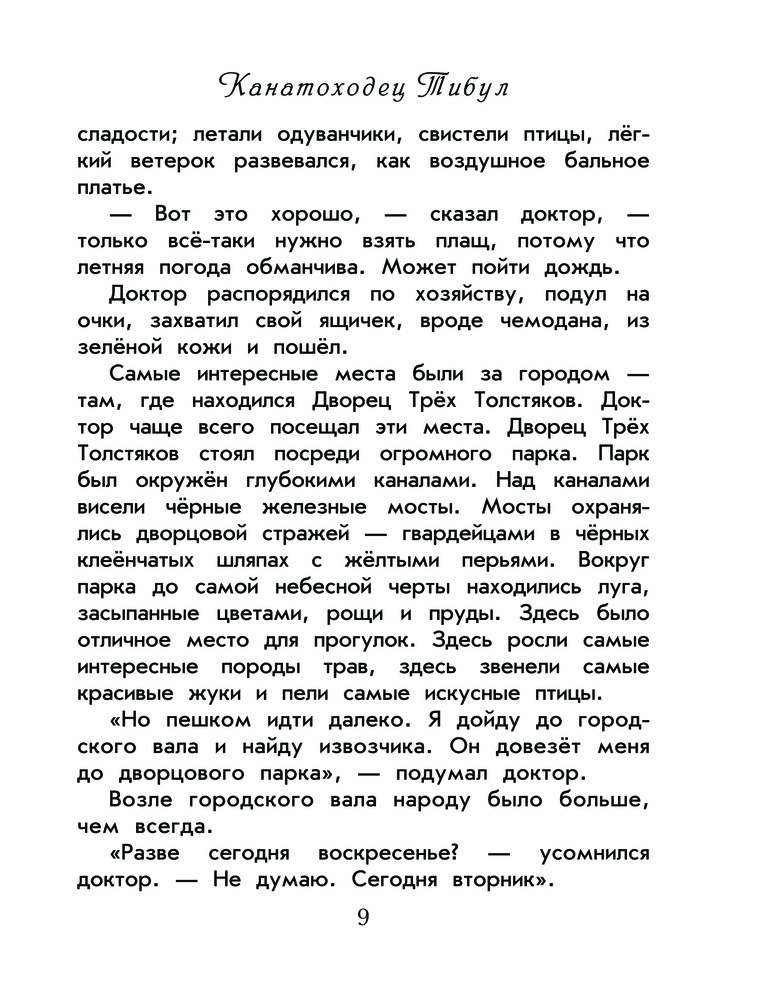 Канатоходец Тибул

сладости; летали одуванчики, свистели птицы, лёгкий ветерок развевался, как воздушное бальное платье.

— Вот это хорошо, — сказал доктор, — только всё-таки нужно взять плащ, потому что летняя погода обманчива. Может пойти дождь.

Доктор распорядился по хозяйству, подул на очки, захватил свой ящичек, вроде чемодана, из зелёной кожи и пошёл.

Самые интересные места были за городом — там, где находился Дворец Трёх Толстяков. Доктор чаще всего посещал эти места. Дворец Трёх Толстяков стоял посреди огромного парка. Парк был окружён глубокими каналами. Над каналами висели чёрные железные мосты. Мосты охранялись дворцовой стражей — гвардейцами в чёрных клеёнчатых шляпах с жёлтыми перьями. Вокруг парка до самой небесной черты находились луга, засыпанные цветами, рощи и пруды. Здесь было отличное место для прогулок. Здесь росли самые интересные породы трав, здесь звенели самые красивые жуки и пели самые искусные птицы.

«Но пешком идти далеко. Я дойду до городского вала и найду извозчика. Он довезёт меня до дворцового парка», — подумал доктор.

Возле городского вала народу было больше, чем всегда.

«Разве сегодня воскресенье? — усомнился доктор. — Не думаю. Сегодня вторник».

9